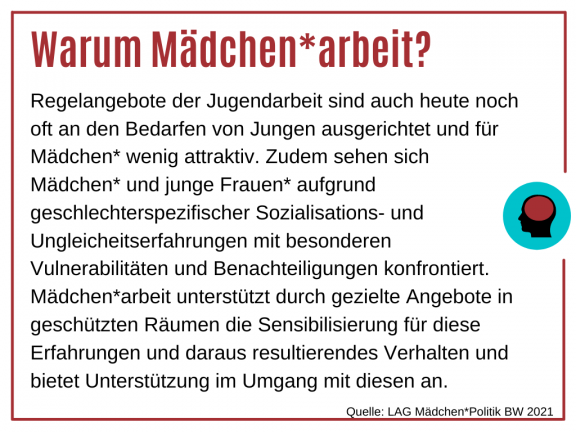 Warum Mädchen*arbeit?

Regelangebote der Jugendarbeit sind auch heute noch oft an den Bedarfen von Jungen ausgerichtet und für Mädchen* wenig attraktiv. Zudem sehen sich Mädchen* und junge Frauen* aufgrund geschlechterspezifischer Sozialisations- und Ungleicheitserfahrungen mit besonderen Vulnerabilitäten und Benachteiligungen konfrontiert. Mädchen*arbeit unterstützt durch gezielte Angebote in geschützten Räumen die Sensibilisierung für diese Erfahrungen und daraus resultierendes Verhalten und bietet Unterstützung im Umgang mit diesen an.

Quelle: LAG Mädchen*Politik BW 2021